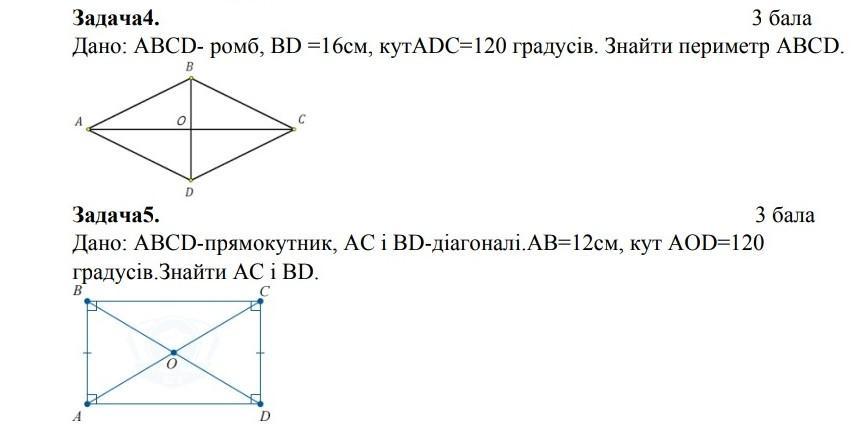 Задача4. 3 бала

Дано: ABCD- ромб, BD =16см, кутADC=120 градусів. Знайти периметр ABCD.

B
A O C
D

Задача5. 3 бала

Дано: ABCD-прямокутник, AC і BD-діагоналі.AB=12см, кут AOD=120 градусів.Знайти AC і BD.

B C
O
A D